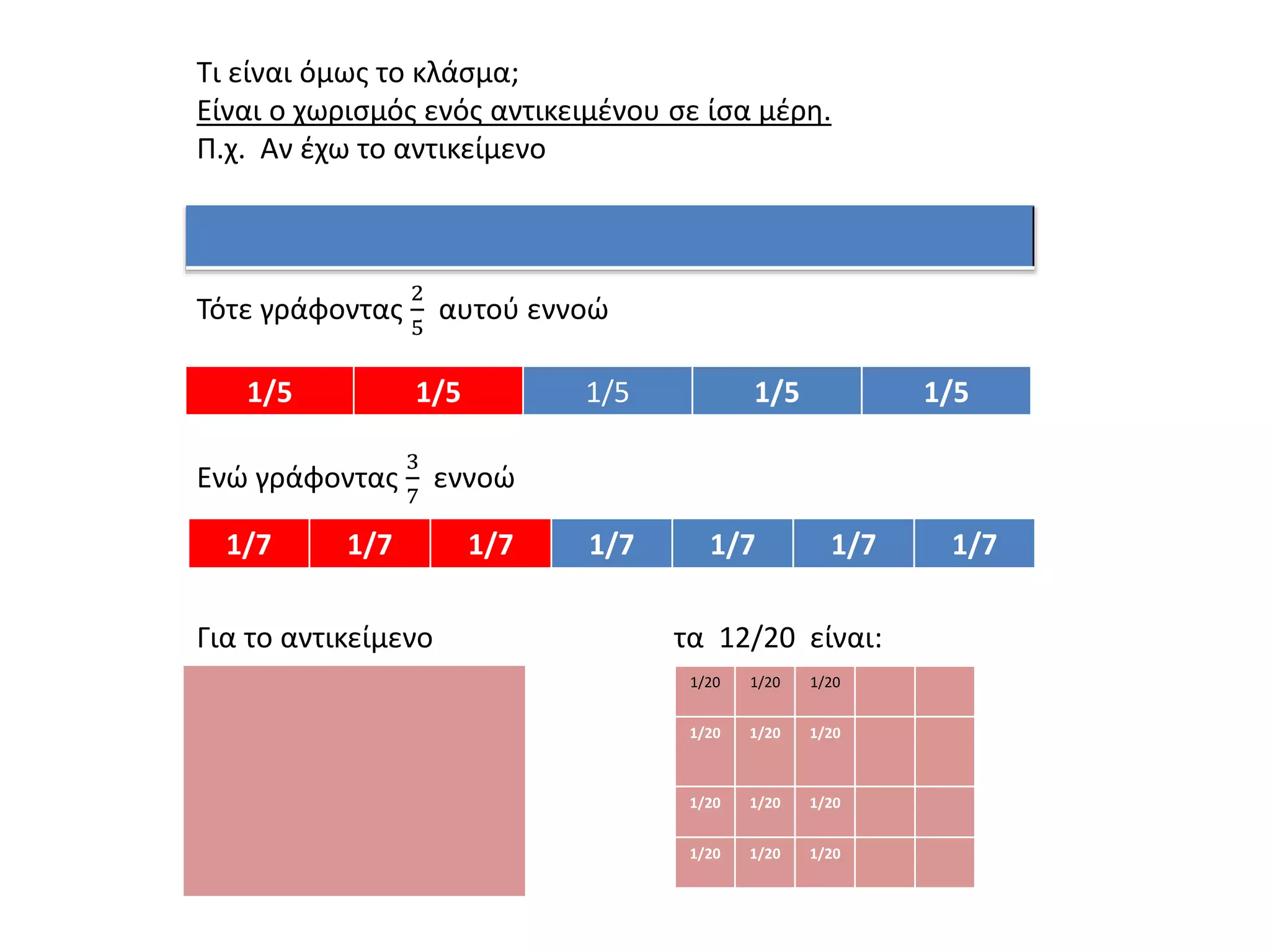 Τι είναι όμως το κλάσμα;
Είναι ο χωρισμός ενός αντικειμένου σε ίσα μέρη.
Π.χ. Αν έχω το αντικείμενο

Τότε γράφοντας $\frac{2}{5}$ αυτού εννοώ

| 1/5 | 1/5 | 1/5 | 1/5 | 1/5 |
|---|---|---|---|---|

Ενώ γράφοντας $\frac{3}{7}$ εννοώ

| 1/7 | 1/7 | 1/7 | 1/7 | 1/7 | 1/7 | 1/7 |
|---|---|---|---|---|---|---|

Για το αντικείμενο

τα 12/20 είναι:

| 1/20 | 1/20 | 1/20 | | |
|---|---|---|---|---|
| 1/20 | 1/20 | 1/20 | | |
| 1/20 | 1/20 | 1/20 | | |
| 1/20 | 1/20 | 1/20 | | |